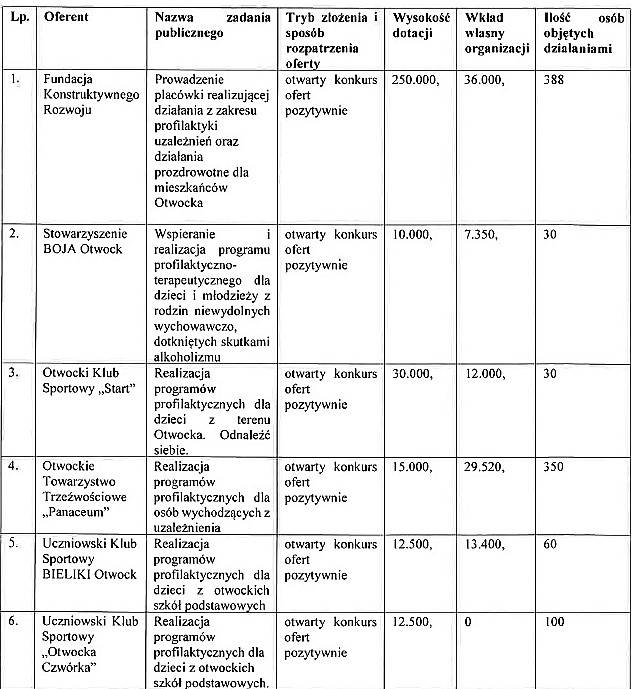 | Lp. | Oferent | Nazwa zadania publicznego | Tryb złożenia i sposób rozpatrzenia oferty | Wysokość dotacji | Wkład własny organizacji | Ilość osób objętych działaniami |
|---|---|---|---|---|---|---|
| 1. | Fundacja Konstruktywnego Rozwoju | Prowadzenie placówki realizującej działania z zakresu profilaktyki uzależnień oraz działania prozdrowotne dla mieszkańców Otwocka | otwarty konkurs ofert pozytywnie | 250.000, | 36.000, | 388 |
| 2. | Stowarzyszenie BOJA Otwock | Wspieranie i realizacja programu profilaktyczno-terapeutycznego dla dzieci i młodzieży z rodzin niewydolnych wychowawczo, dotkniętych skutkami alkoholizmu | otwarty konkurs ofert pozytywnie | 10.000, | 7.350, | 30 |
| 3. | Otwocki Klub Sportowy „Start" | Realizacja programów profilaktycznych dla dzieci z terenu Otwocka. Odnaleźć siebie. | otwarty konkurs ofert pozytywnie | 30.000, | 12.000, | 30 |
| 4. | Otwockie Towarzystwo Trzeźwościowe „Panaceum" | Realizacja programów profilaktycznych dla osób wychodzących z uzależnienia | otwarty konkurs ofert pozytywnie | 15.000, | 29.520, | 350 |
| 5. | Uczniowski Klub Sportowy BIELIKI Otwock | Realizacja programów profilaktycznych dla dzieci z otwockich szkół podstawowych | otwarty konkurs ofert pozytywnie | 12.500, | 13.400, | 60 |
| 6. | Uczniowski Klub Sportowy „Otwocka Czwórka" | Realizacja programów profilaktycznych dla dzieci z otwockich szkół podstawowych. | otwarty konkurs ofert pozytywnie | 12.500, | 0 | 100 |